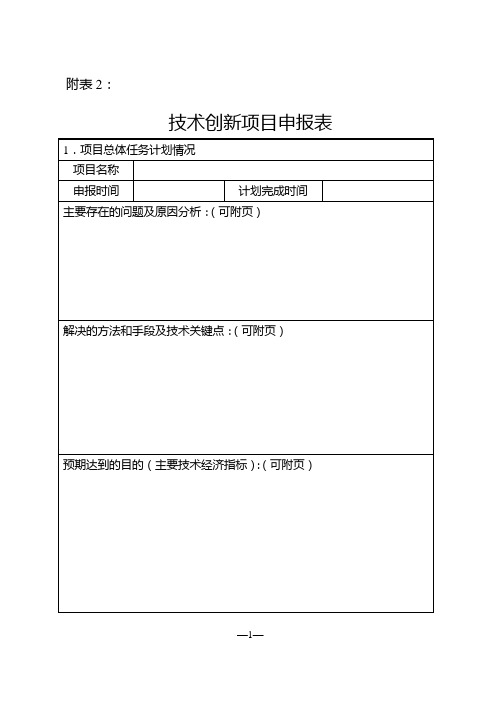 附表 2：

技术创新项目申报表

| 1．项目总体任务计划情况 | | | |
|---|---|---|---|
| 项目名称 | | | |
| 申报时间 | | 计划完成时间 | |
| 主要存在的问题及原因分析：（可附页） | | | |
| 解决的方法和手段及技术关键点：（可附页） | | | |
| 预期达到的目的（主要技术经济指标）：（可附页） | | | |

—1—